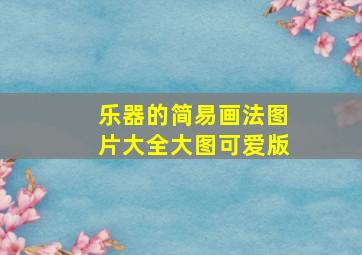 乐器的简易画法图片大全大图可爱版